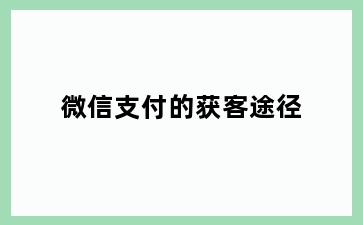 微信支付的获客途径